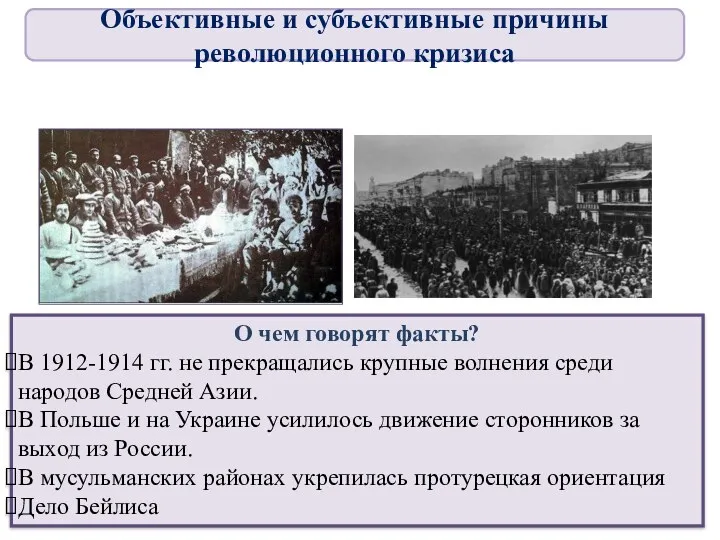 Объективные и субъективные причины революционного кризиса

О чем говорят факты?
В 1912-1914 гг. не прекращались крупные волнения среди народов Средней Азии.
В Польше и на Украине усилилось движение сторонников за выход из России.
В мусульманских районах укрепилась протурецкая ориентация
Дело Бейлиса